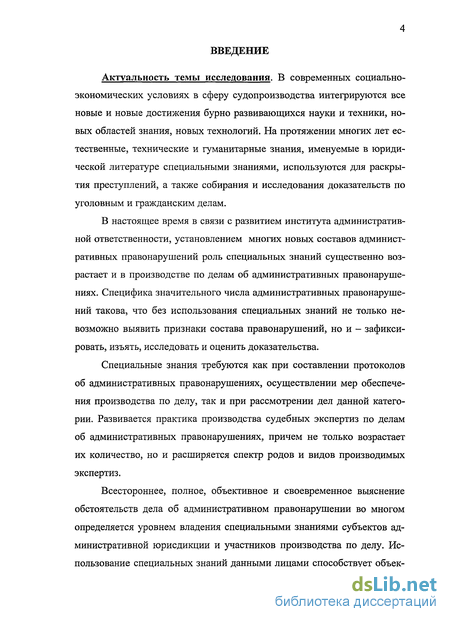 4

ВВЕДЕНИЕ

Актуальность темы исследования. В современных социально-экономических условиях в сферу судопроизводства интегрируются все новые и новые достижения бурно развивающихся науки и техники, новых областей знания, новых технологий. На протяжении многих лет естественные, технические и гуманитарные знания, именуемые в юридической литературе специальными знаниями, используются для раскрытия преступлений, а также собирания и исследования доказательств по уголовным и гражданским делам.

В настоящее время в связи с развитием института административной ответственности, установлением многих новых составов административных правонарушений роль специальных знаний существенно возрастает и в производстве по делам об административных правонарушениях. Специфика значительного числа административных правонарушений такова, что без использования специальных знаний не только невозможно выявить признаки состава правонарушений, но и – зафиксировать, изъять, исследовать и оценить доказательства.

Специальные знания требуются как при составлении протоколов об административных правонарушениях, осуществлении мер обеспечения производства по делу, так и при рассмотрении дел данной категории. Развивается практика производства судебных экспертиз по делам об административных правонарушениях, причем не только возрастает их количество, но и расширяется спектр родов и видов производимых экспертиз.

Всестороннее, полное, объективное и своевременное выяснение обстоятельств дела об административном правонарушении во многом определяется уровнем владения специальными знаниями субъектов административной юрисдикции и участников производства по делу. Использование специальных знаний данными лицами способствует объек-

dsLib.net
библиотека диссертаций